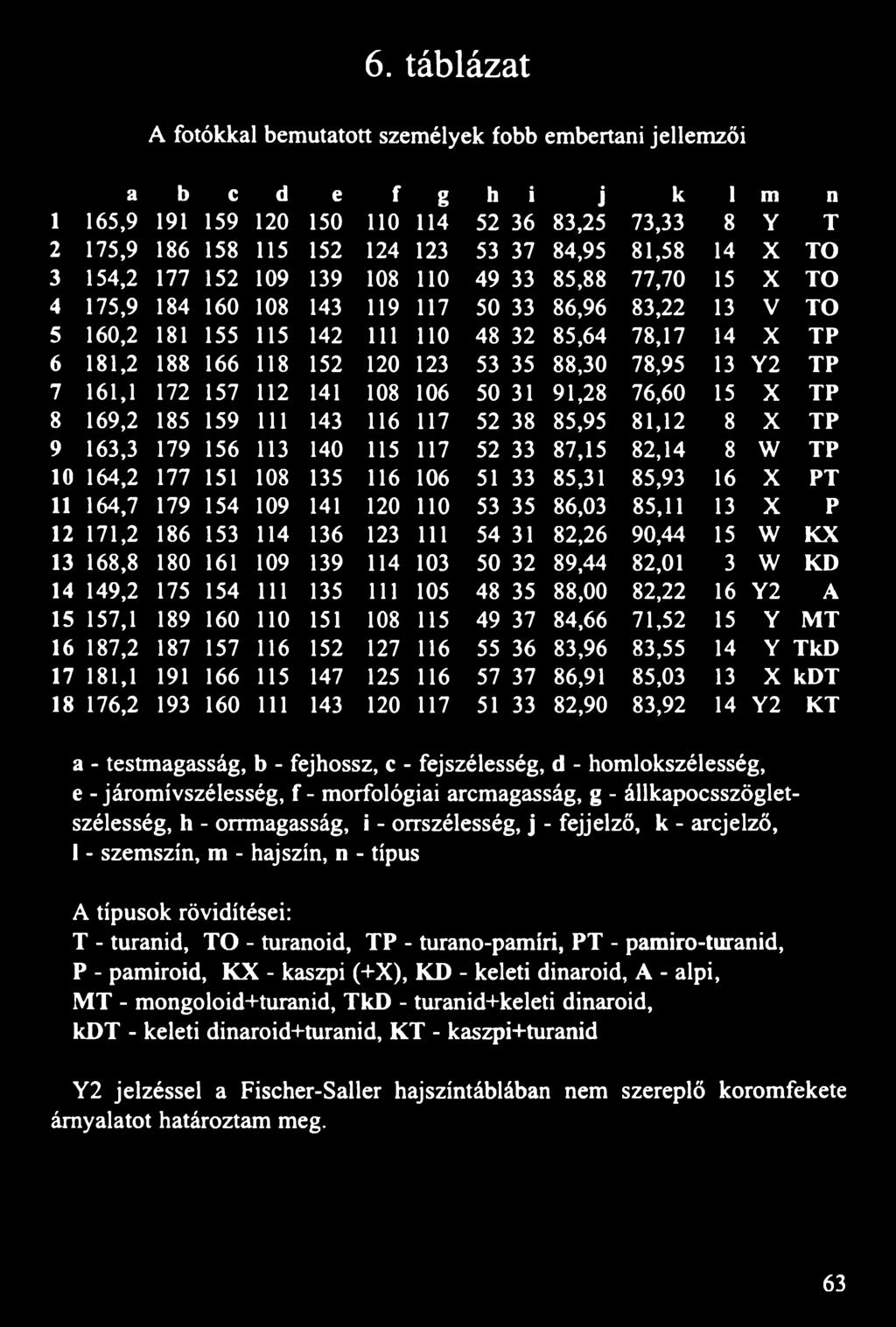 6. táblázat

A fotókkal bemutatott személyek fobb embertani jellemzői

| | a | b | c | d | e | f | g | h | i | j | k | l | m | n |
|---|---|---|---|---|---|---|---|---|---|---|---|---|---|---|
| 1 | 165,9 | 191 | 159 | 120 | 150 | 110 | 114 | 52 | 36 | 83,25 | 73,33 | 8 | Y | T |
| 2 | 175,9 | 186 | 158 | 115 | 152 | 124 | 123 | 53 | 37 | 84,95 | 81,58 | 14 | X | TO |
| 3 | 154,2 | 177 | 152 | 109 | 139 | 108 | 110 | 49 | 33 | 85,88 | 77,70 | 15 | X | TO |
| 4 | 175,9 | 184 | 160 | 108 | 143 | 119 | 117 | 50 | 33 | 86,96 | 83,22 | 13 | V | TO |
| 5 | 160,2 | 181 | 155 | 115 | 142 | 111 | 110 | 48 | 32 | 85,64 | 78,17 | 14 | X | TP |
| 6 | 181,2 | 188 | 166 | 118 | 152 | 120 | 123 | 53 | 35 | 88,30 | 78,95 | 13 | Y2 | TP |
| 7 | 161,1 | 172 | 157 | 112 | 141 | 108 | 106 | 50 | 31 | 91,28 | 76,60 | 15 | X | TP |
| 8 | 169,2 | 185 | 159 | 111 | 143 | 116 | 117 | 52 | 38 | 85,95 | 81,12 | 8 | X | TP |
| 9 | 163,3 | 179 | 156 | 113 | 140 | 115 | 117 | 52 | 33 | 87,15 | 82,14 | 8 | W | TP |
| 10 | 164,2 | 177 | 151 | 108 | 135 | 116 | 106 | 51 | 33 | 85,31 | 85,93 | 16 | X | PT |
| 11 | 164,7 | 179 | 154 | 109 | 141 | 120 | 110 | 53 | 35 | 86,03 | 85,11 | 13 | X | P |
| 12 | 171,2 | 186 | 153 | 114 | 136 | 123 | 111 | 54 | 31 | 82,26 | 90,44 | 15 | W | KX |
| 13 | 168,8 | 180 | 161 | 109 | 139 | 114 | 103 | 50 | 32 | 89,44 | 82,01 | 3 | W | KD |
| 14 | 149,2 | 175 | 154 | 111 | 135 | 111 | 105 | 48 | 35 | 88,00 | 82,22 | 16 | Y2 | A |
| 15 | 157,1 | 189 | 160 | 110 | 151 | 108 | 115 | 49 | 37 | 84,66 | 71,52 | 15 | Y | MT |
| 16 | 187,2 | 187 | 157 | 116 | 152 | 127 | 116 | 55 | 36 | 83,96 | 83,55 | 14 | Y | TkD |
| 17 | 181,1 | 191 | 166 | 115 | 147 | 125 | 116 | 57 | 37 | 86,91 | 85,03 | 13 | X | kDT |
| 18 | 176,2 | 193 | 160 | 111 | 143 | 120 | 117 | 51 | 33 | 82,90 | 83,92 | 14 | Y2 | KT |

a - testmagasság, b - fejhossz, c - fejszélesség, d - homlokszélesség, e - járomívszélesség, f - morfológiai arcmagasság, g - állkapocsszögletszélesség, h - orrmagasság, i - orrszélesség, j - fejjelző, k - arcjelző, l - szemszín, m - hajszín, n - típus

A típusok rövidítései:
T - turanid, TO - turanoid, TP - turano-pamíri, PT - pamiro-turanid, P - pamiroid, KX - kaszpi (+X), KD - keleti dinaroid, A - alpi, MT - mongoloid+turanid, TkD - turanid+keleti dinaroid, kDT - keleti dinaroid+turanid, KT - kaszpi+turanid

Y2 jelzéssel a Fischer-Saller hajszíntáblában nem szereplő koromfekete árnyalatot határoztam meg.

63